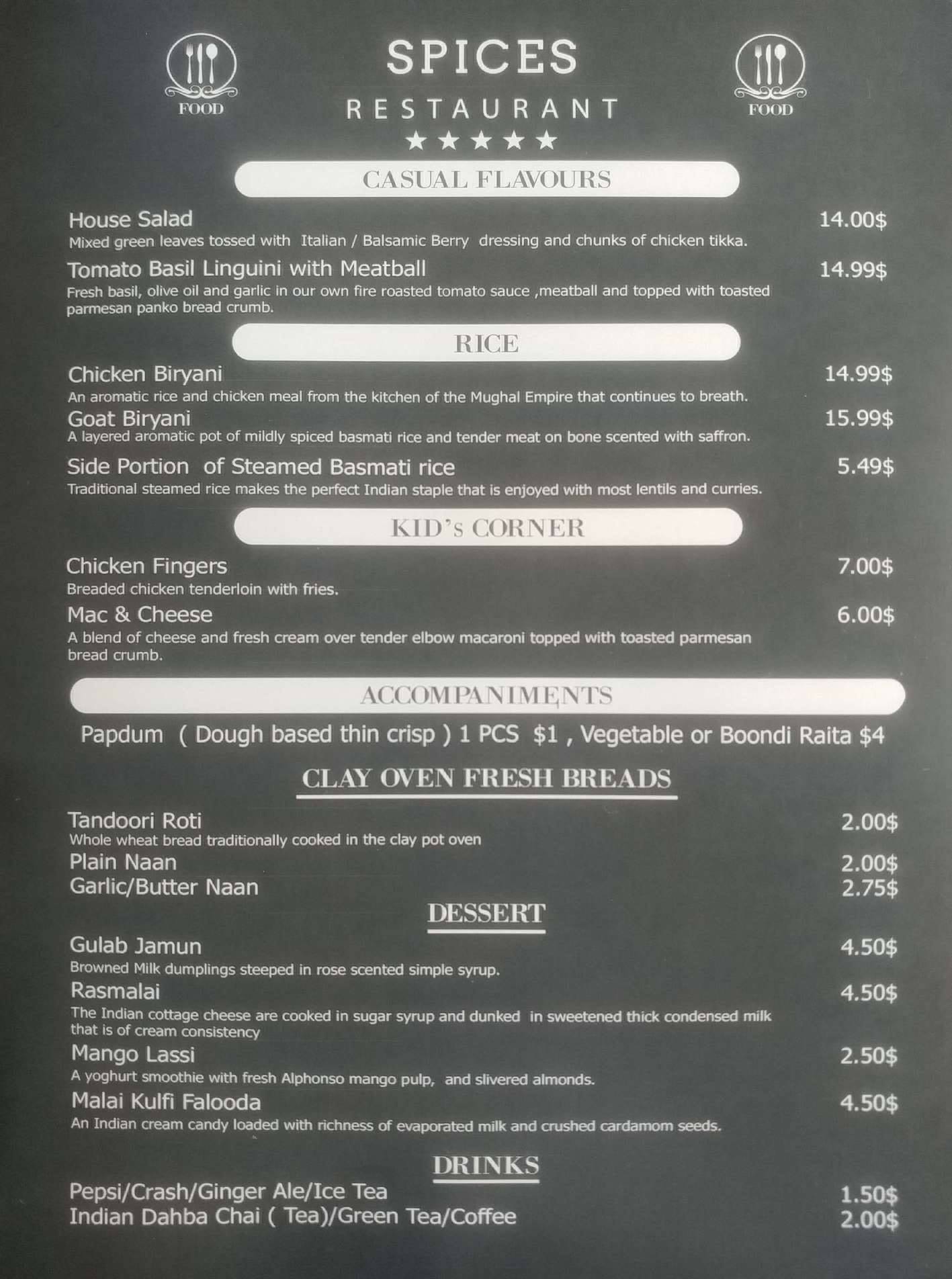 FOOD

SPICES

RESTAURANT

★★★★★

FOOD

CASUAL FLAVOURS

House Salad 14.00$
Mixed green leaves tossed with Italian / Balsamic Berry dressing and chunks of chicken tikka.

Tomato Basil Linguini with Meatball 14.99$
Fresh basil, olive oil and garlic in our own fire roasted tomato sauce ,meatball and topped with toasted parmesan panko bread crumb.

RICE

Chicken Biryani 14.99$
An aromatic rice and chicken meal from the kitchen of the Mughal Empire that continues to breath.

Goat Biryani 15.99$
A layered aromatic pot of mildly spiced basmati rice and tender meat on bone scented with saffron.

Side Portion of Steamed Basmati rice 5.49$
Traditional steamed rice makes the perfect Indian staple that is enjoyed with most lentils and curries.

KID's CORNER

Chicken Fingers 7.00$
Breaded chicken tenderloin with fries.

Mac & Cheese 6.00$
A blend of cheese and fresh cream over tender elbow macaroni topped with toasted parmesan bread crumb.

ACCOMPANIMENTS

Papdum ( Dough based thin crisp ) 1 PCS $1 , Vegetable or Boondi Raita $4

CLAY OVEN FRESH BREADS

Tandoori Roti 2.00$
Whole wheat bread traditionally cooked in the clay pot oven

Plain Naan 2.00$

Garlic/Butter Naan 2.75$

DESSERT

Gulab Jamun 4.50$
Browned Milk dumplings steeped in rose scented simple syrup.

Rasmalai 4.50$
The Indian cottage cheese are cooked in sugar syrup and dunked in sweetened thick condensed milk that is of cream consistency

Mango Lassi 2.50$
A yoghurt smoothie with fresh Alphonso mango pulp, and slivered almonds.

Malai Kulfi Falooda 4.50$
An Indian cream candy loaded with richness of evaporated milk and crushed cardamom seeds.

DRINKS

Pepsi/Crash/Ginger Ale/Ice Tea 1.50$
Indian Dahba Chai ( Tea)/Green Tea/Coffee 2.00$